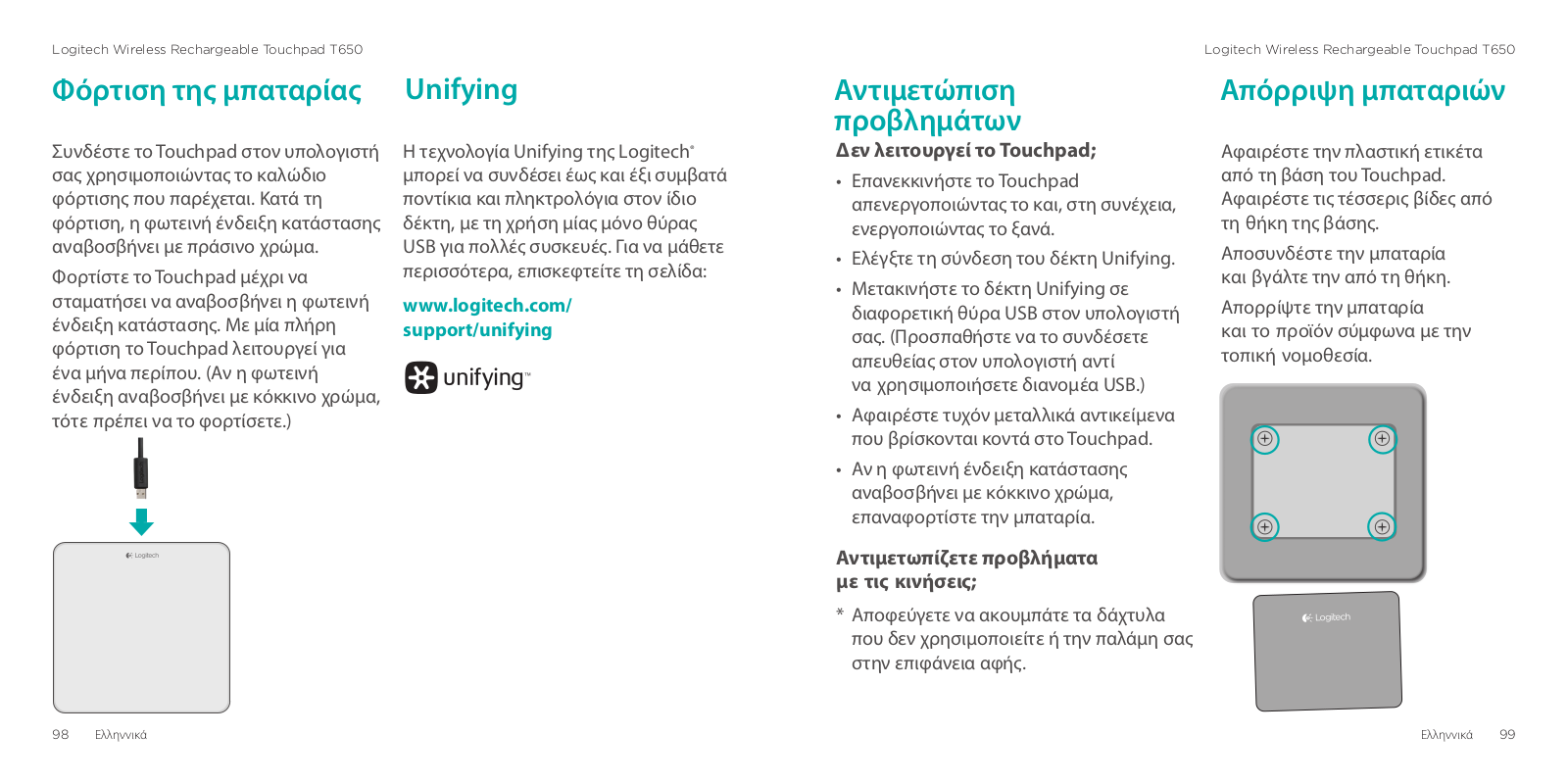 Logitech Wireless Rechargeable Touchpad T650

Φόρτιση της μπαταρίας

Συνδέστε το Touchpad στον υπολογιστή σας χρησιμοποιώντας το καλώδιο φόρτισης που παρέχεται. Κατά τη φόρτιση, η φωτεινή ένδειξη κατάστασης αναβοσβήνει με πράσινο χρώμα.

Φορτίστε το Touchpad μέχρι να σταματήσει να αναβοσβήνει η φωτεινή ένδειξη κατάστασης. Με μία πλήρη φόρτιση το Touchpad λειτουργεί για ένα μήνα περίπου. (Αν η φωτεινή ένδειξη αναβοσβήνει με κόκκινο χρώμα, τότε πρέπει να το φορτίσετε.)

Logitech

Unifying

Η τεχνολογία Unifying της Logitech® μπορεί να συνδέσει έως και έξι συμβατά ποντίκια και πληκτρολόγια στον ίδιο δέκτη, με τη χρήση μίας μόνο θύρας USB για πολλές συσκευές. Για να μάθετε περισσότερα, επισκεφτείτε τη σελίδα:

www.logitech.com/support/unifying

unifying™

98 Ελληνικά

Logitech Wireless Rechargeable Touchpad T650

Αντιμετώπιση προβλημάτων

Δεν λειτουργεί το Touchpad;

• Επανεκκινήστε το Touchpad απενεργοποιώντας το και, στη συνέχεια, ενεργοποιώντας το ξανά.
• Ελέγξτε τη σύνδεση του δέκτη Unifying.
• Μετακινήστε το δέκτη Unifying σε διαφορετική θύρα USB στον υπολογιστή σας. (Προσπαθήστε να το συνδέσετε απευθείας στον υπολογιστή αντί να χρησιμοποιήσετε διανομέα USB.)
• Αφαιρέστε τυχόν μεταλλικά αντικείμενα που βρίσκονται κοντά στο Touchpad.
• Αν η φωτεινή ένδειξη κατάστασης αναβοσβήνει με κόκκινο χρώμα, επαναφορτίστε την μπαταρία.

Αντιμετωπίζετε προβλήματα με τις κινήσεις;

* Αποφεύγετε να ακουμπάτε τα δάχτυλα που δεν χρησιμοποιείτε ή την παλάμη σας στην επιφάνεια αφής.

Απόρριψη μπαταριών

Αφαιρέστε την πλαστική ετικέτα από τη βάση του Touchpad. Αφαιρέστε τις τέσσερις βίδες από τη θήκη της βάσης.

Αποσυνδέστε την μπαταρία και βγάλτε την από τη θήκη.

Απορρίψτε την μπαταρία και το προϊόν σύμφωνα με την τοπική νομοθεσία.

Logitech

Ελληνικά 99